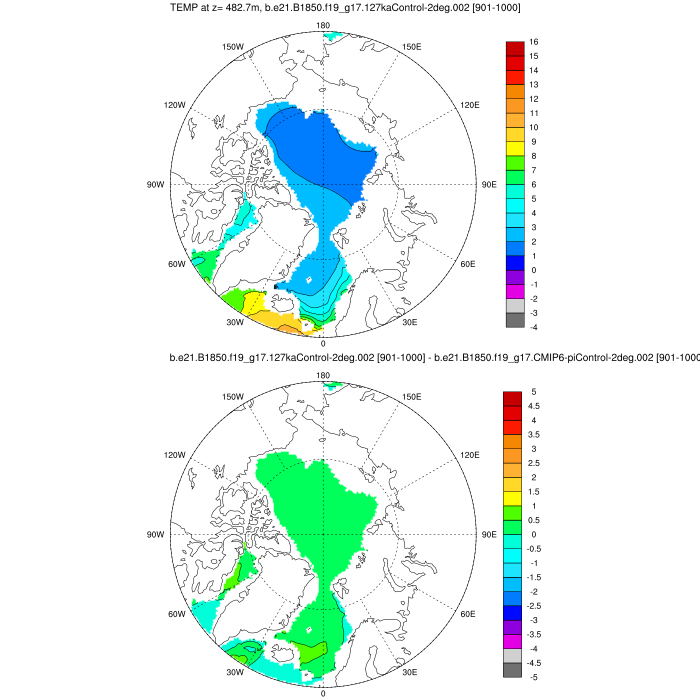 TEMP at z= 482.7m, b.e21.B1850.f19_g17.127kaControl-2deg.002 [901-1000]

180
150W
150E
120W
120E
90W
90E
60W
60E
30W
30E
0

16
15
14
13
12
11
10
9
8
7
6
5
4
3
2
1
0
-1
-2
-3
-4

b.e21.B1850.f19_g17.127kaControl-2deg.002 [901-1000] - b.e21.B1850.f19_g17.CMIP6-piControl-2deg.002 [901-1000

180
150W
150E
120W
120E
90W
90E
60W
60E
30W
30E
0

5
4.5
4
3.5
3
2.5
2
1.5
1
0.5
0
-0.5
-1
-1.5
-2
-2.5
-3
-3.5
-4
-4.5
-5